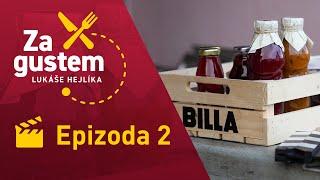 Za gustem
LUKÁŠE HEJLÍKA

Epizoda 2

BILLA